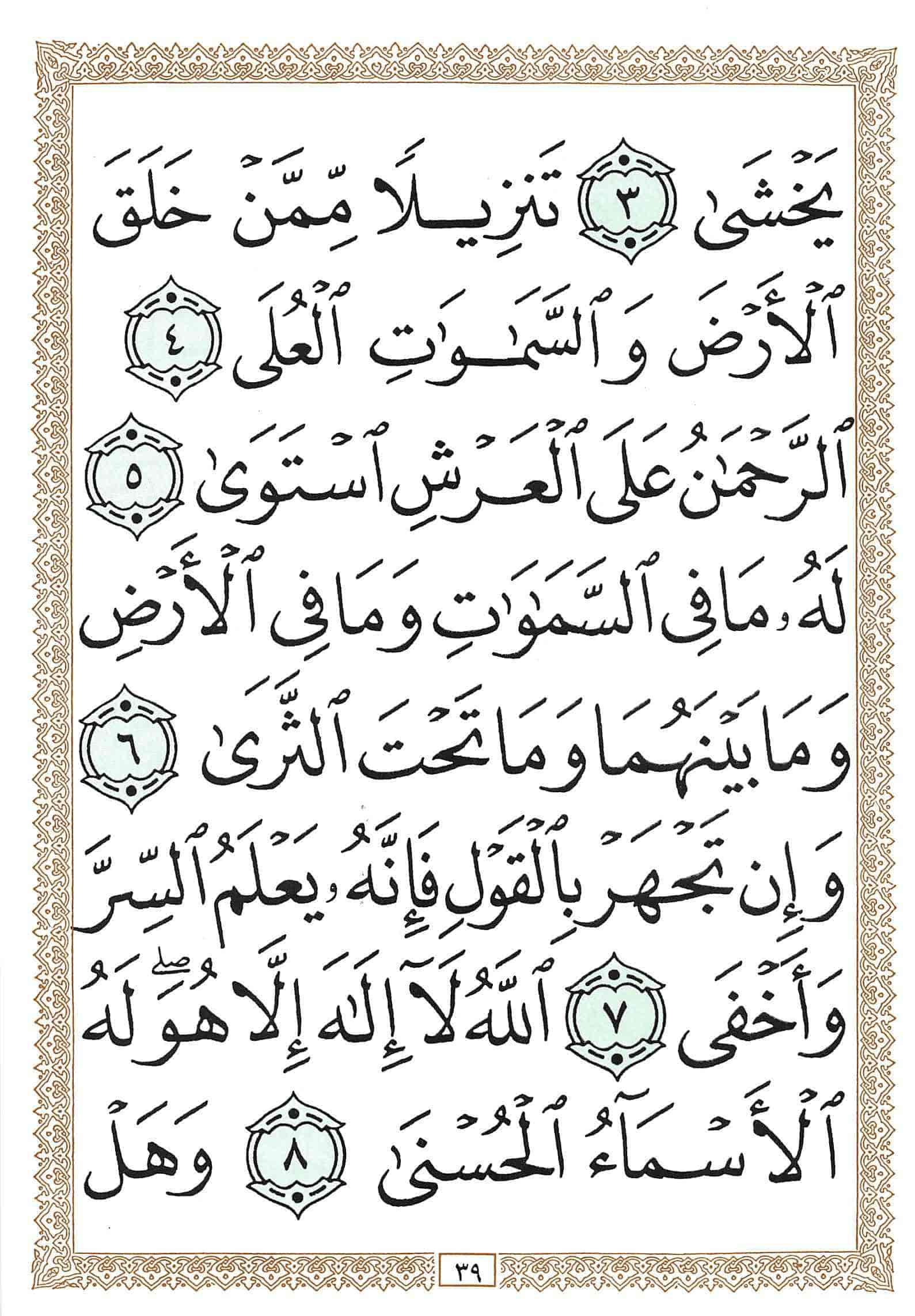 يَخْشَىٰ ٣ تَنزِيلًا مِّمَّنْ خَلَقَ ٱلْأَرْضَ وَٱلسَّمَٰوَٰتِ ٱلْعُلَى ٤ ٱلرَّحْمَٰنُ عَلَى ٱلْعَرْشِ ٱسْتَوَىٰ ٥ لَهُۥ مَا فِى ٱلسَّمَٰوَٰتِ وَمَا فِى ٱلْأَرْضِ وَمَا بَيْنَهُمَا وَمَا تَحْتَ ٱلثَّرَىٰ ٦ وَإِن تَجْهَرْ بِٱلْقَوْلِ فَإِنَّهُۥ يَعْلَمُ ٱلسِّرَّ وَأَخْفَى ٧ ٱللَّهُ لَآ إِلَٰهَ إِلَّا هُوَ ۖ لَهُ ٱلْأَسْمَآءُ ٱلْحُسْنَىٰ ٨ وَهَلْ

٣٩